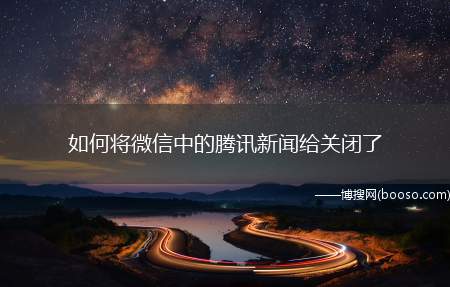 如何将微信中的腾讯新闻给关闭了

——博搜网(booso.com)